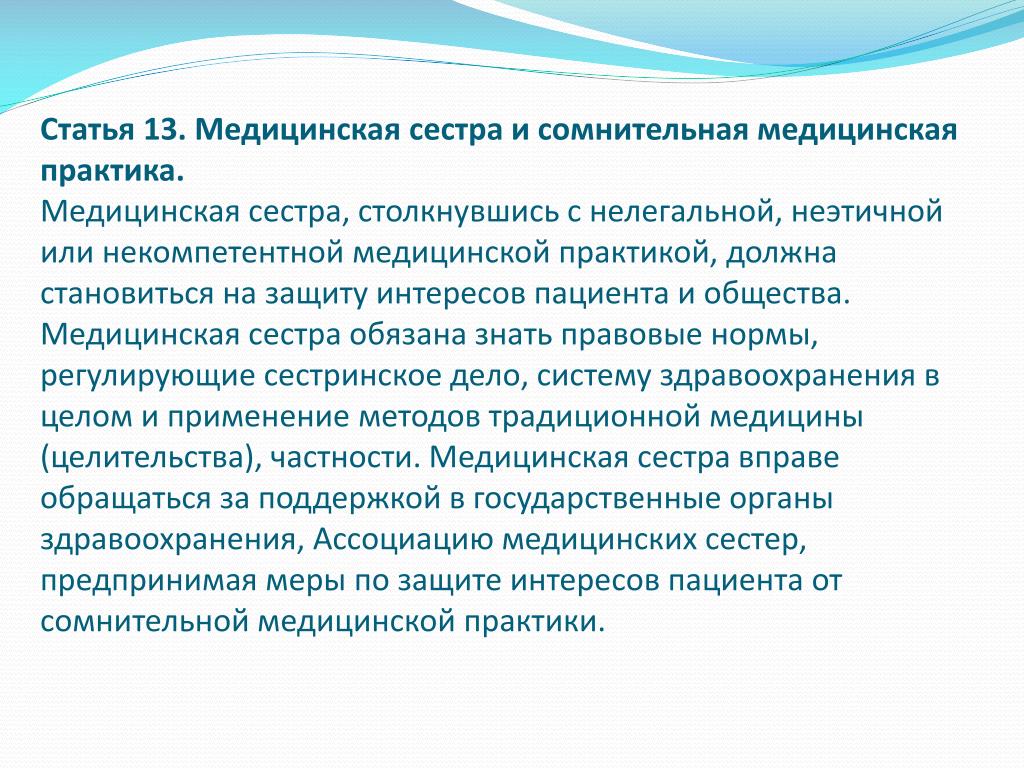 Статья 13. Медицинская сестра и сомнительная медицинская практика.
Медицинская сестра, столкнувшись с нелегальной, неэтичной или некомпетентной медицинской практикой, должна становиться на защиту интересов пациента и общества. Медицинская сестра обязана знать правовые нормы, регулирующие сестринское дело, систему здравоохранения в целом и применение методов традиционной медицины (целительства), частности. Медицинская сестра вправе обращаться за поддержкой в государственные органы здравоохранения, Ассоциацию медицинских сестер, предпринимая меры по защите интересов пациента от сомнительной медицинской практики.